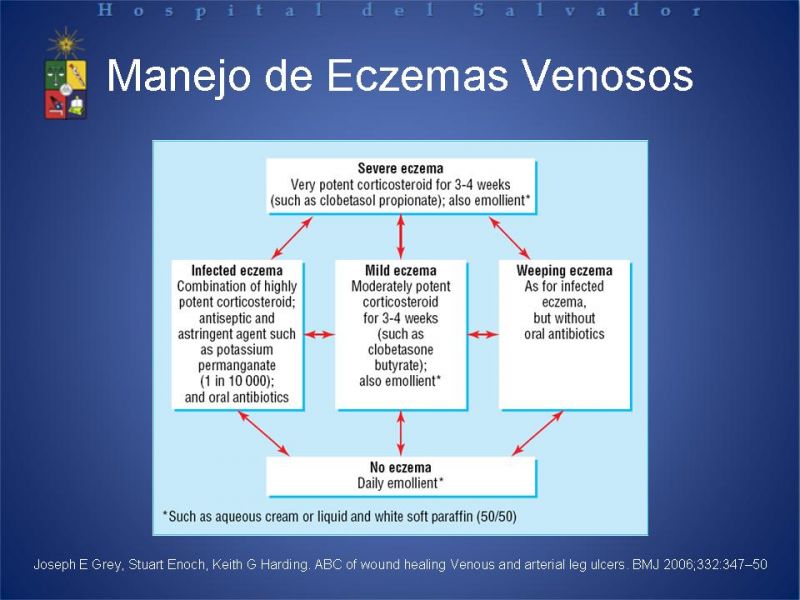 Hospital del Salvador

Manejo de Eczemas Venosos

Severe eczema
Very potent corticosteroid for 3-4 weeks (such as clobetasol propionate); also emollient*

Infected eczema
Combination of highly potent corticosteroid; antiseptic and astringent agent such as potassium permanganate (1 in 10 000); and oral antibiotics

Mild eczema
Moderately potent corticosteroid for 3-4 weeks (such as clobetasone butyrate); also emollient*

Weeping eczema
As for infected eczema, but without oral antibiotics

No eczema
Daily emollient*

*Such as aqueous cream or liquid and white soft paraffin (50/50)

Joseph E Grey, Stuart Enoch, Keith G Harding. ABC of wound healing Venous and arterial leg ulcers. BMJ 2006;332:347–50